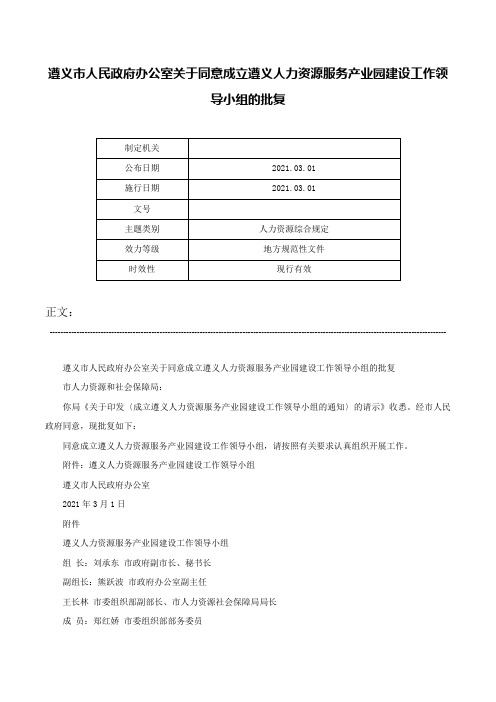 遵义市人民政府办公室关于同意成立遵义人力资源服务产业园建设工作领导小组的批复

| 制定机关 | |
|---|---|
| 公布日期 | 2021.03.01 |
| 施行日期 | 2021.03.01 |
| 文号 | |
| 主题类别 | 人力资源综合规定 |
| 效力等级 | 地方规范性文件 |
| 时效性 | 现行有效 |

正文：

遵义市人民政府办公室关于同意成立遵义人力资源服务产业园建设工作领导小组的批复

市人力资源和社会保障局：

你局《关于印发〈成立遵义人力资源服务产业园建设工作领导小组的通知〉的请示》收悉。经市人民政府同意，现批复如下：

同意成立遵义人力资源服务产业园建设工作领导小组，请按照有关要求认真组织开展工作。

附件：遵义人力资源服务产业园建设工作领导小组

遵义市人民政府办公室

2021年3月1日

附件

遵义人力资源服务产业园建设工作领导小组

组 长：刘承东 市政府副市长、秘书长

副组长：熊跃波 市政府办公室副主任

王长林 市委组织部副部长、市人力资源社会保障局局长

成 员：郑红娇 市委组织部部务委员